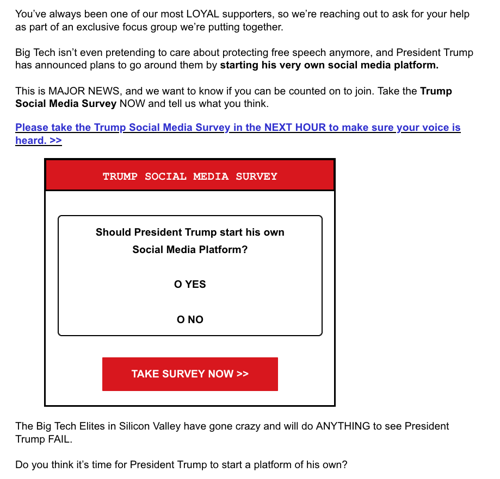 You've always been one of our most LOYAL supporters, so we're reaching out to ask for your help as part of an exclusive focus group we're putting together.

Big Tech isn't even pretending to care about protecting free speech anymore, and President Trump has announced plans to go around them by starting his very own social media platform.

This is MAJOR NEWS, and we want to know if you can be counted on to join. Take the Trump Social Media Survey NOW and tell us what you think.

Please take the Trump Social Media Survey in the NEXT HOUR to make sure your voice is heard. >>

TRUMP SOCIAL MEDIA SURVEY

Should President Trump start his own Social Media Platform?

O YES

O NO

TAKE SURVEY NOW >>

The Big Tech Elites in Silicon Valley have gone crazy and will do ANYTHING to see President Trump FAIL.

Do you think it's time for President Trump to start a platform of his own?